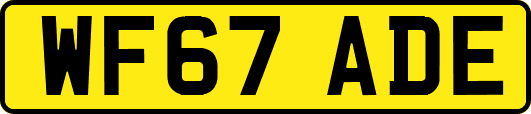 WF67 ADE